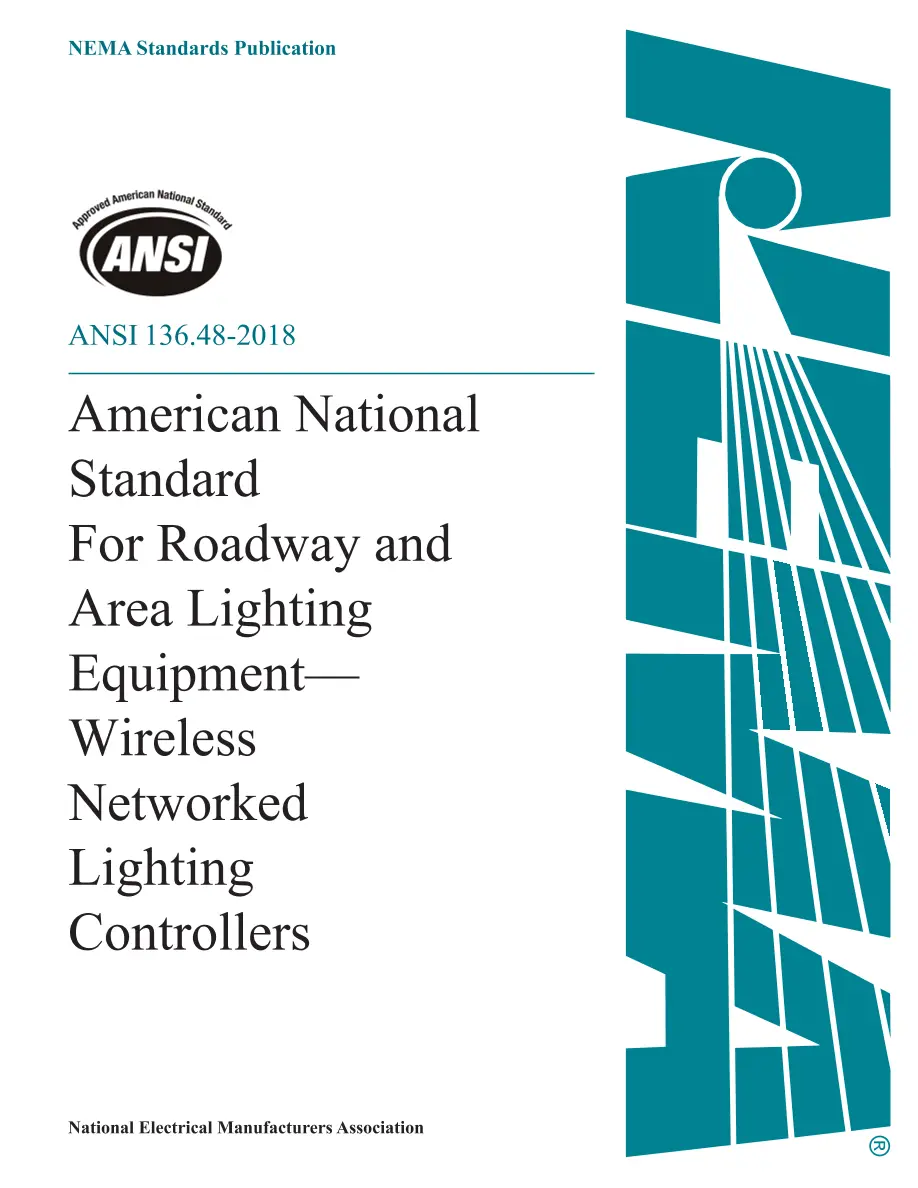 NEMA Standards Publication

Approved American National Standard

ANSI

ANSI 136.48-2018

American National Standard For Roadway and Area Lighting Equipment— Wireless Networked Lighting Controllers

National Electrical Manufacturers Association

®